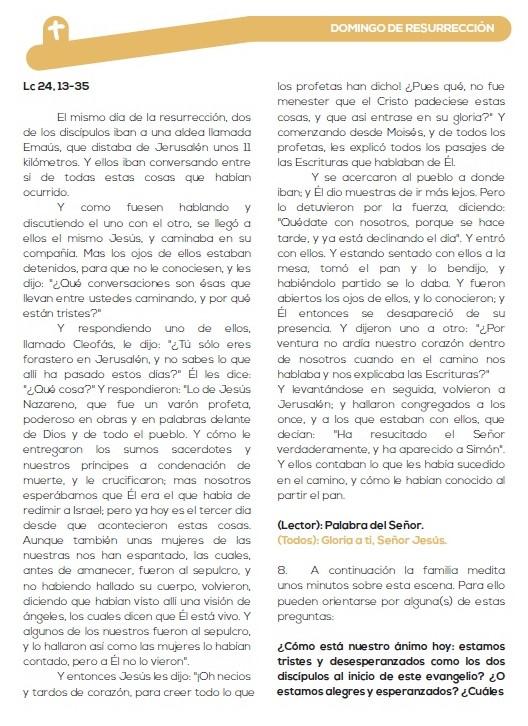 DOMINGO DE RESURRECCIÓN

Lc 24, 13-35

El mismo día de la resurrección, dos de los discípulos iban a una aldea llamada Emaús, que distaba de Jerusalén unos 11 kilómetros. Y ellos iban conversando entre sí de todas estas cosas que habían ocurrido.

Y como fuesen hablando y discutiendo el uno con el otro, se llegó a ellos el mismo Jesús, y caminaba en su compañía. Mas los ojos de ellos estaban detenidos, para que no le conociesen, y les dijo: "¿Qué conversaciones son ésas que llevan entre ustedes caminando, y por qué están tristes?"

Y respondiendo uno de ellos, llamado Cleofás, le dijo: "¿Tú sólo eres forastero en Jerusalén, y no sabes lo que allí ha pasado estos días?" Él les dice: "¿Qué cosa?" Y respondieron: "Lo de Jesús Nazareno, que fue un varón profeta, poderoso en obras y en palabras delante de Dios y de todo el pueblo. Y cómo le entregaron los sumos sacerdotes y nuestros príncipes a condenación de muerte, y le crucificaron; mas nosotros esperábamos que Él era el que había de redimir a Israel; pero ya hoy es el tercer día desde que acontecieron estas cosas. Aunque también unas mujeres de las nuestras nos han espantado, las cuales, antes de amanecer, fueron al sepulcro, y no habiendo hallado su cuerpo, volvieron, diciendo que habían visto allí una visión de ángeles, los cuales dicen que Él está vivo. Y algunos de los nuestros fueron al sepulcro, y lo hallaron así como las mujeres lo habían contado, pero a Él no lo vieron".

Y entonces Jesús les dijo: "¡Oh necios y tardos de corazón, para creer todo lo que los profetas han dicho! ¿Pues qué, no fue menester que el Cristo padeciese estas cosas, y que así entrase en su gloria?" Y comenzando desde Moisés, y de todos los profetas, les explicó todos los pasajes de las Escrituras que hablaban de Él.

Y se acercaron al pueblo a donde iban; y Él dio muestras de ir más lejos. Pero lo detuvieron por la fuerza, diciendo: "Quédate con nosotros, porque se hace tarde, y ya está declinando el día". Y entró con ellos. Y estando sentado con ellos a la mesa, tomó el pan y lo bendijo, y habiéndolo partido se lo daba. Y fueron abiertos los ojos de ellos, y lo conocieron; y Él entonces se desapareció de su presencia. Y dijeron uno a otro: "¿Por ventura no ardía nuestro corazón dentro de nosotros cuando en el camino nos hablaba y nos explicaba las Escrituras?"
Y levantándose en seguida, volvieron a Jerusalén; y hallaron congregados a los once, y a los que estaban con ellos, que decían: "Ha resucitado el Señor verdaderamente, y ha aparecido a Simón". Y ellos contaban lo que les había sucedido en el camino, y cómo le habían conocido al partir el pan.

(Lector): Palabra del Señor.
(Todos): Gloria a ti, Señor Jesús.

8. A continuación la familia medita unos minutos sobre esta escena. Para ello pueden orientarse por alguna(s) de estas preguntas:

¿Cómo está nuestro ánimo hoy: estamos tristes y desesperanzados como los dos discípulos al inicio de este evangelio? ¿O estamos alegres y esperanzados? ¿Cuáles